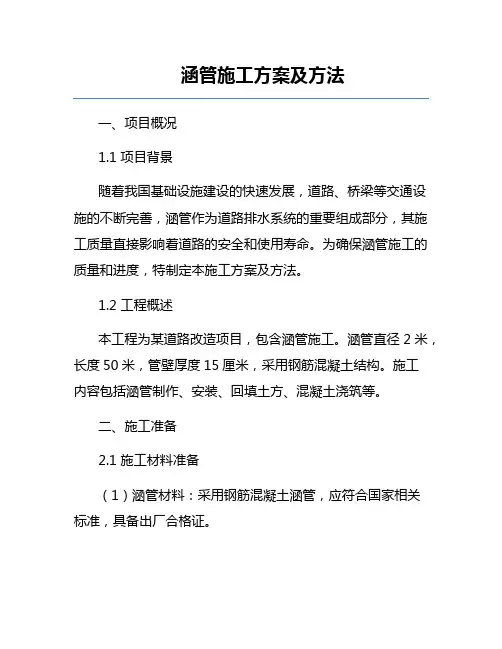 涵管施工方案及方法

一、项目概况

1.1 项目背景

随着我国基础设施建设的快速发展，道路、桥梁等交通设施的不断完善，涵管作为道路排水系统的重要组成部分，其施工质量直接影响着道路的安全和使用寿命。为确保涵管施工的质量和进度，特制定本施工方案及方法。

1.2 工程概述

本工程为某道路改造项目，包含涵管施工。涵管直径 2 米，长度 50 米，管壁厚度 15 厘米，采用钢筋混凝土结构。施工内容包括涵管制作、安装、回填土方、混凝土浇筑等。

二、施工准备

2.1 施工材料准备

（1）涵管材料：采用钢筋混凝土涵管，应符合国家相关标准，具备出厂合格证。